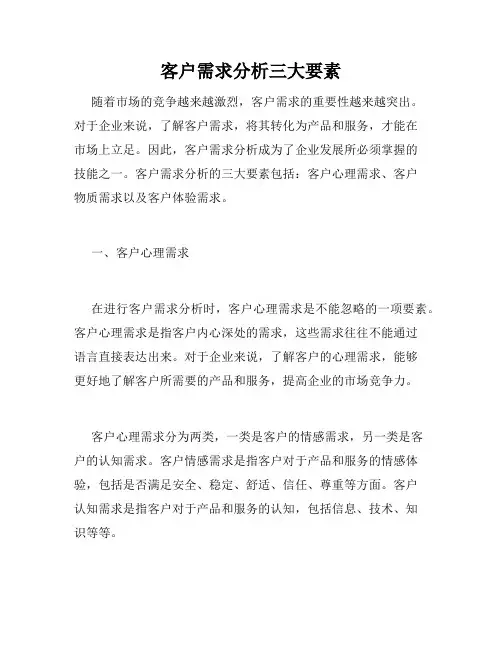 客户需求分析三大要素

随着市场的竞争越来越激烈，客户需求的重要性越来越突出。对于企业来说，了解客户需求，将其转化为产品和服务，才能在市场上立足。因此，客户需求分析成为了企业发展所必须掌握的技能之一。客户需求分析的三大要素包括：客户心理需求、客户物质需求以及客户体验需求。

一、客户心理需求

在进行客户需求分析时，客户心理需求是不能忽略的一项要素。客户心理需求是指客户内心深处的需求，这些需求往往不能通过语言直接表达出来。对于企业来说，了解客户的心理需求，能够更好地了解客户所需要的产品和服务，提高企业的市场竞争力。

客户心理需求分为两类，一类是客户的情感需求，另一类是客户的认知需求。客户情感需求是指客户对于产品和服务的情感体验，包括是否满足安全、稳定、舒适、信任、尊重等方面。客户认知需求是指客户对于产品和服务的认知，包括信息、技术、知识等等。